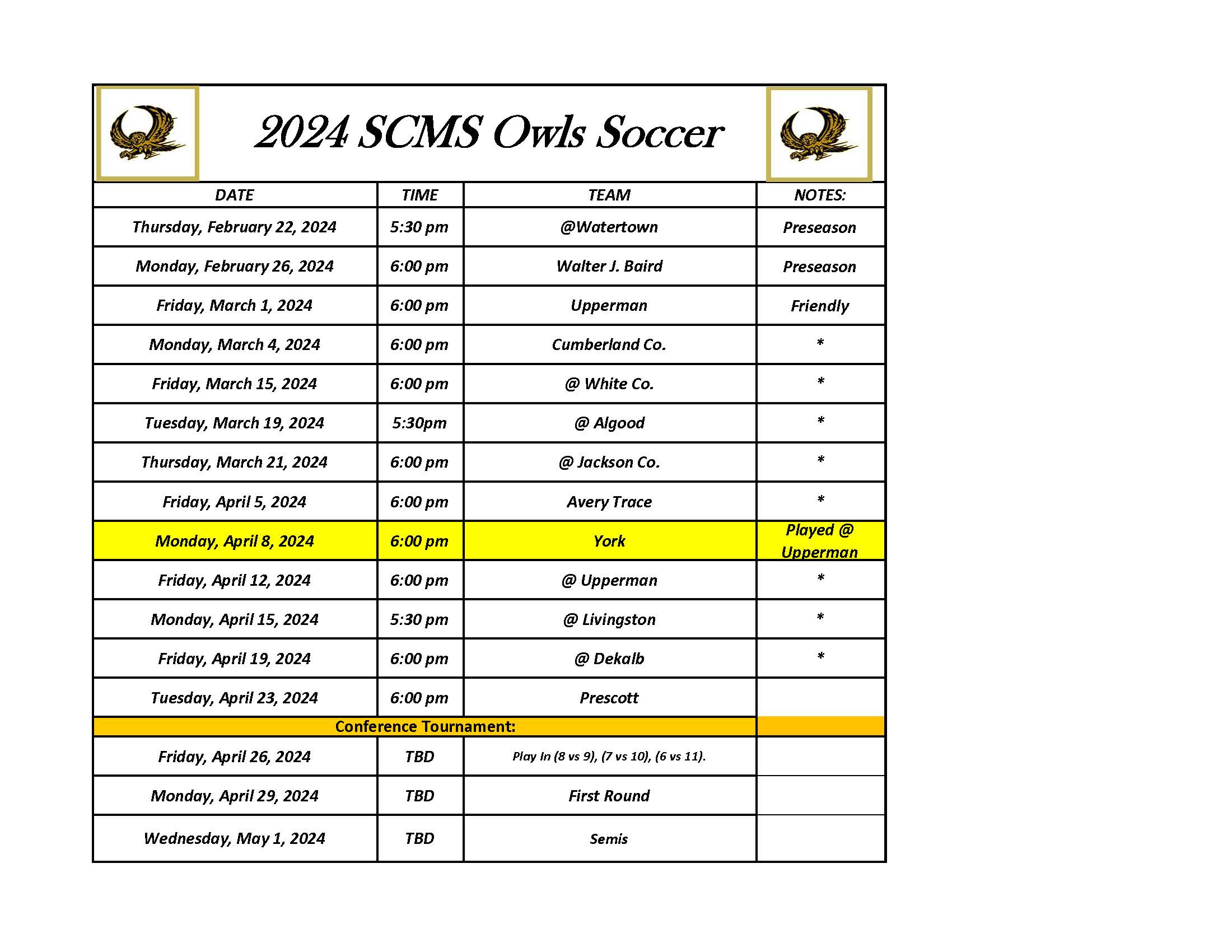 2024 SCMS Owls Soccer

| DATE | TIME | TEAM | NOTES: |
|---|---|---|---|
| Thursday, February 22, 2024 | 5:30 pm | @Watertown | Preseason |
| Monday, February 26, 2024 | 6:00 pm | Walter J. Baird | Preseason |
| Friday, March 1, 2024 | 6:00 pm | Upperman | Friendly |
| Monday, March 4, 2024 | 6:00 pm | Cumberland Co. | * |
| Friday, March 15, 2024 | 6:00 pm | @ White Co. | * |
| Tuesday, March 19, 2024 | 5:30pm | @ Algood | * |
| Thursday, March 21, 2024 | 6:00 pm | @ Jackson Co. | * |
| Friday, April 5, 2024 | 6:00 pm | Avery Trace | * |
| Monday, April 8, 2024 | 6:00 pm | York | Played @ Upperman |
| Friday, April 12, 2024 | 6:00 pm | @ Upperman | * |
| Monday, April 15, 2024 | 5:30 pm | @ Livingston | * |
| Friday, April 19, 2024 | 6:00 pm | @ Dekalb | * |
| Tuesday, April 23, 2024 | 6:00 pm | Prescott | |
| Conference Tournament: | | | |
| Friday, April 26, 2024 | TBD | Play In (8 vs 9), (7 vs 10), (6 vs 11). | |
| Monday, April 29, 2024 | TBD | First Round | |
| Wednesday, May 1, 2024 | TBD | Semis | |